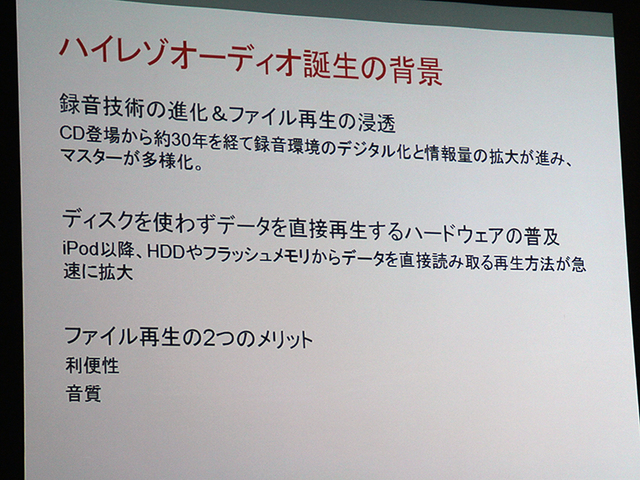 ハイレゾオーディオ誕生の背景

録音技術の進化＆ファイル再生の浸透

CD登場から約30年を経て録音環境のデジタル化と情報量の拡大が進み、マスターが多様化。

ディスクを使わずデータを直接再生するハードウェアの普及

iPod以降、HDDやフラッシュメモリからデータを直接読み取る再生方法が急速に拡大

ファイル再生の2つのメリット

利便性

音質